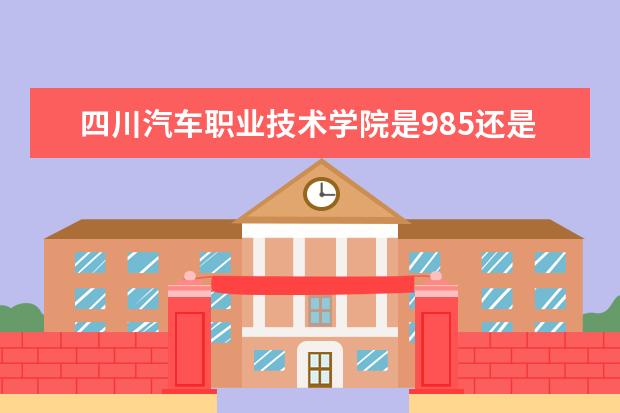 四川汽车职业技术学院是985还是